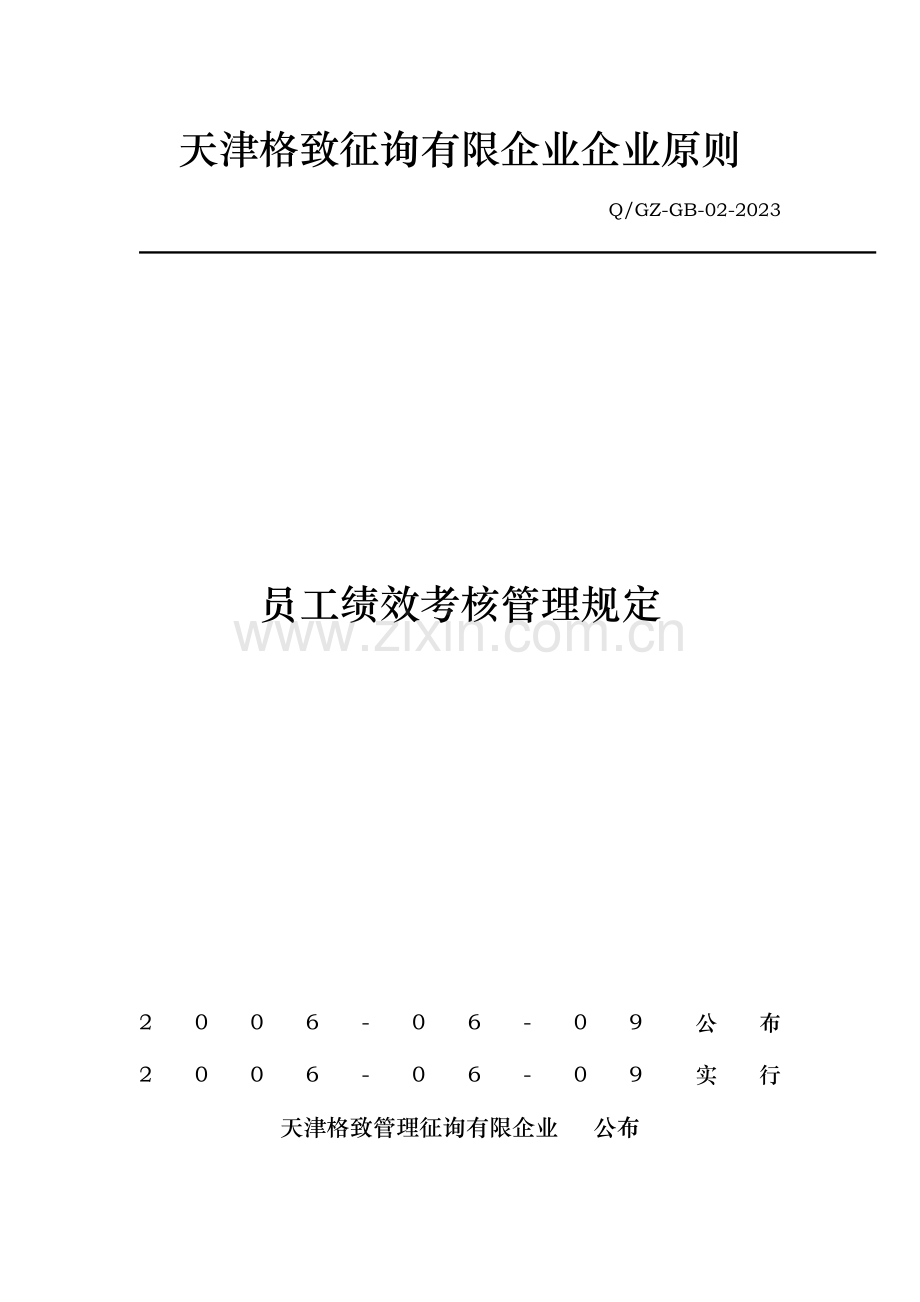 天津格致征询有限企业企业原则

Q/GZ-GB-02-2023

员工绩效考核管理规定

www.zixin.com.cn

2006-06-09 公布

2006-06-09 实行

天津格致管理征询有限企业 公布